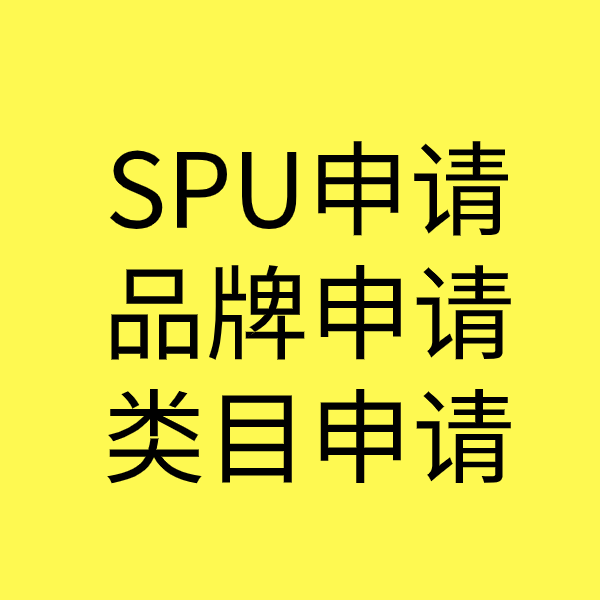 SPU申请
品牌申请
类目申请